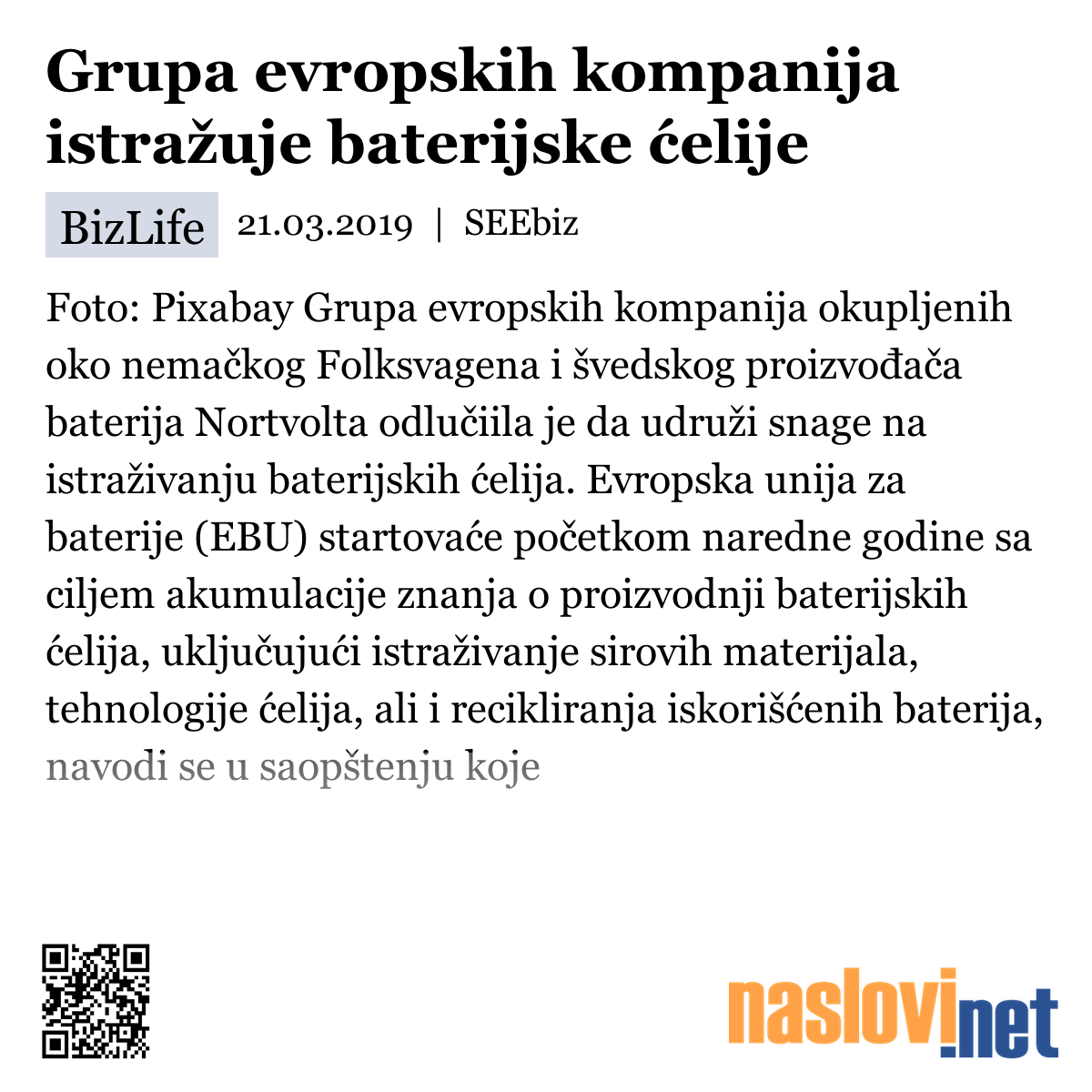 Grupa evropskih kompanija istražuje baterijske ćelije

BizLife 21.03.2019 | SEEbiz

Foto: Pixabay Grupa evropskih kompanija okupljenih oko nemačkog Folksvagena i švedskog proizvođača baterija Nortvolta odlučiila je da udruži snage na istraživanju baterijskih ćelija. Evropska unija za baterije (EBU) startovaće početkom naredne godine sa ciljem akumulacije znanja o proizvodnji baterijskih ćelija, uključujući istraživanje sirovih materijala, tehnologije ćelija, ali i recikliranja iskorišćenih baterija, navodi se u saopštenju koje

naslovi.net